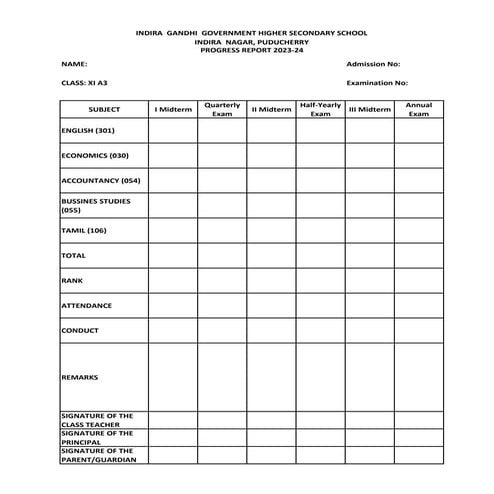 INDIRA GANDHI GOVERNMENT HIGHER SECONDARY SCHOOL
INDIRA NAGAR, PUDUCHERRY
PROGRESS REPORT 2023-24

NAME:

Admission No:

CLASS: XI A3

Examination No:

| SUBJECT | I Midterm | Quarterly Exam | II Midterm | Half-Yearly Exam | III Midterm | Annual Exam |
|---|---|---|---|---|---|---|
| ENGLISH (301) | | | | | | |
| ECONOMICS (030) | | | | | | |
| ACCOUNTANCY (054) | | | | | | |
| BUSSINES STUDIES (055) | | | | | | |
| TAMIL (106) | | | | | | |
| TOTAL | | | | | | |
| RANK | | | | | | |
| ATTENDANCE | | | | | | |
| CONDUCT | | | | | | |
| REMARKS | | | | | | |
| SIGNATURE OF THE CLASS TEACHER | | | | | | |
| SIGNATURE OF THE PRINCIPAL | | | | | | |
| SIGNATURE OF THE PARENT/GUARDIAN | | | | | | |